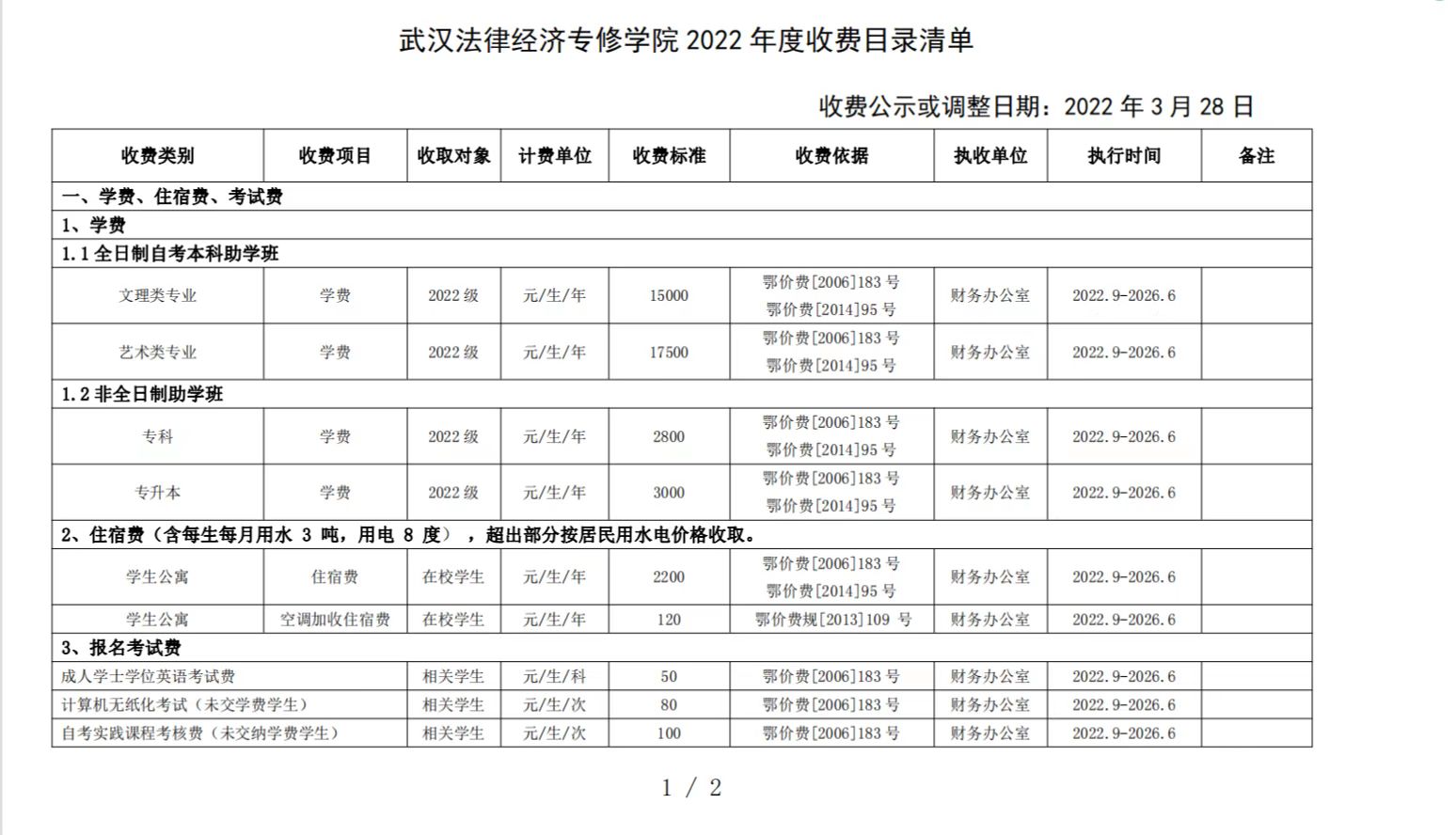 武汉法律经济专修学院 2022 年度收费目录清单

收费公示或调整日期：2022 年 3 月 28 日

| 收费类别 | 收费项目 | 收取对象 | 计费单位 | 收费标准 | 收费依据 | 执收单位 | 执行时间 | 备注 |
|---|---|---|---|---|---|---|---|---|
| 一、学费、住宿费、考试费 | | | | | | | | |
| 1、学费 | | | | | | | | |
| 1.1 全日制自考本科助学班 | | | | | | | | |
| 文理类专业 | 学费 | 2022 级 | 元/生/年 | 15000 | 鄂价费[2006]183 号 鄂价费[2014]95 号 | 财务办公室 | 2022.9-2026.6 | |
| 艺术类专业 | 学费 | 2022 级 | 元/生/年 | 17500 | 鄂价费[2006]183 号 鄂价费[2014]95 号 | 财务办公室 | 2022.9-2026.6 | |
| 1.2 非全日制助学班 | | | | | | | | |
| 专科 | 学费 | 2022 级 | 元/生/年 | 2800 | 鄂价费[2006]183 号 鄂价费[2014]95 号 | 财务办公室 | 2022.9-2026.6 | |
| 专升本 | 学费 | 2022 级 | 元/生/年 | 3000 | 鄂价费[2006]183 号 鄂价费[2014]95 号 | 财务办公室 | 2022.9-2026.6 | |
| 2、住宿费（含每生每月用水 3 吨，用电 8 度），超出部分按居民用水电价格收取。 | | | | | | | | |
| 学生公寓 | 住宿费 | 在校学生 | 元/生/年 | 2200 | 鄂价费[2006]183 号 鄂价费[2014]95 号 | 财务办公室 | 2022.9-2026.6 | |
| 学生公寓 | 空调加收住宿费 | 在校学生 | 元/生/年 | 120 | 鄂价费规[2013]109 号 | 财务办公室 | 2022.9-2026.6 | |
| 3、报名考试费 | | | | | | | | |
| 成人学士学位英语考试费 | | 相关学生 | 元/生/科 | 50 | 鄂价费[2006]183 号 | 财务办公室 | 2022.9-2026.6 | |
| 计算机无纸化考试（未交学费学生） | | 相关学生 | 元/生/次 | 80 | 鄂价费[2006]183 号 | 财务办公室 | 2022.9-2026.6 | |
| 自考实践课程考核费（未交纳学费学生） | | 相关学生 | 元/生/次 | 100 | 鄂价费[2006]183 号 | 财务办公室 | 2022.9-2026.6 | |

1 / 2